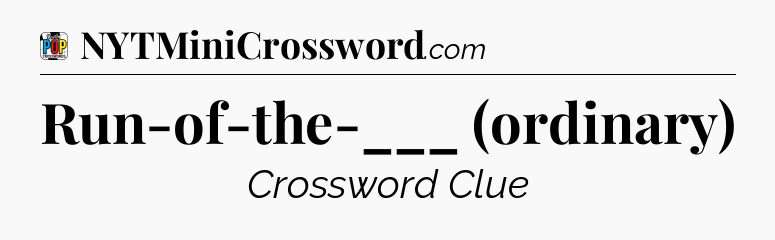 POP

NYTMiniCrossword.com

Run-of-the-___ (ordinary)

Crossword Clue